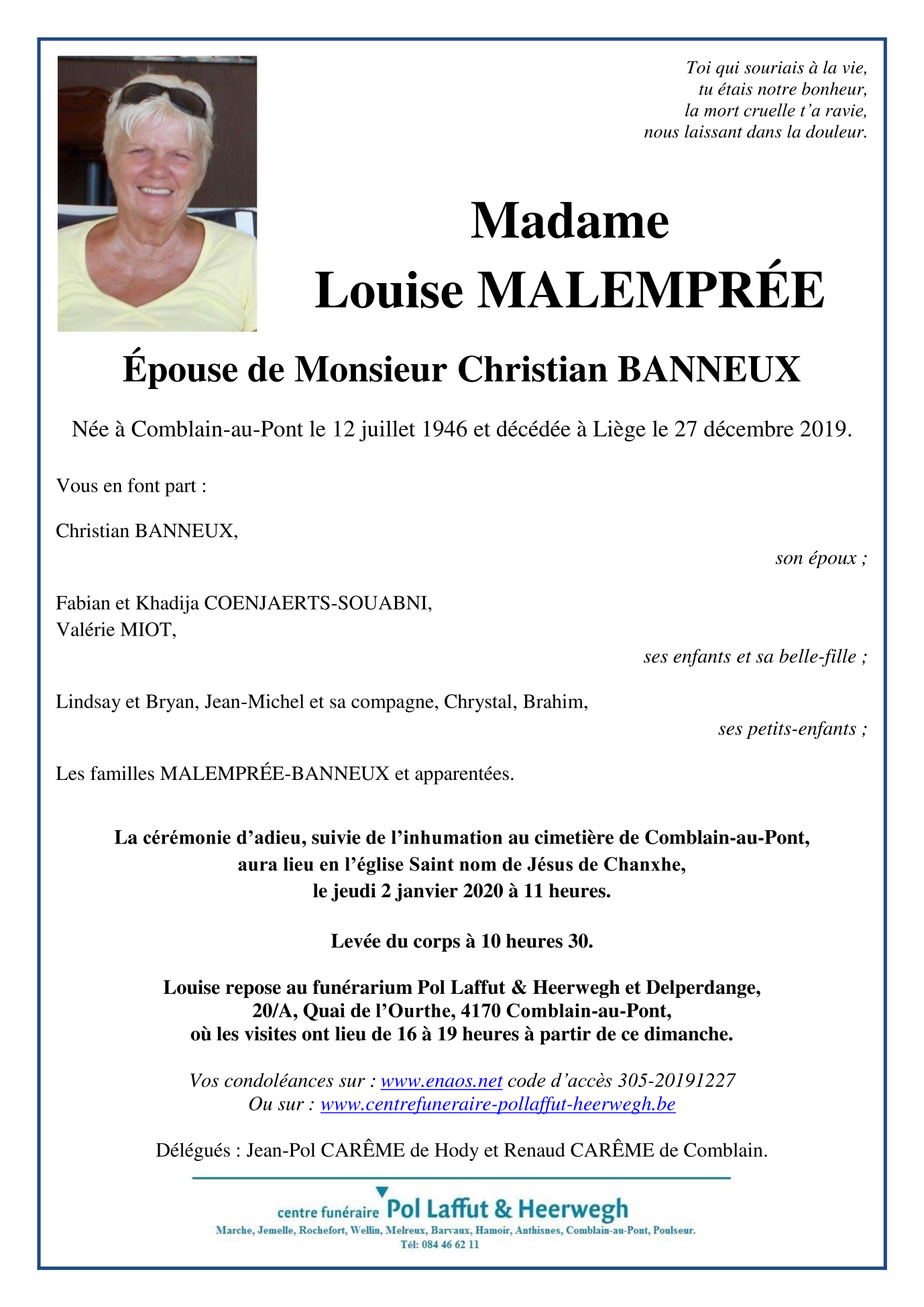 Toi qui souriais à la vie,
tu étais notre bonheur,
la mort cruelle t'a ravie,
nous laissant dans la douleur.

Madame
Louise MALEMPRÉE

Épouse de Monsieur Christian BANNEUX

Née à Comblain-au-Pont le 12 juillet 1946 et décédée à Liège le 27 décembre 2019.

Vous en font part :

Christian BANNEUX,

son époux ;

Fabian et Khadija COENJAERTS-SOUABNI,
Valérie MIOT,

ses enfants et sa belle-fille ;

Lindsay et Bryan, Jean-Michel et sa compagne, Chrystal, Brahim,

ses petits-enfants ;

Les familles MALEMPRÉE-BANNEUX et apparentées.

La cérémonie d'adieu, suivie de l'inhumation au cimetière de Comblain-au-Pont, aura lieu en l'église Saint nom de Jésus de Chanxhe, le jeudi 2 janvier 2020 à 11 heures.

Levée du corps à 10 heures 30.

Louise repose au funérarium Pol Laffut & Heerwegh et Delperdange, 20/A, Quai de l'Ourthe, 4170 Comblain-au-Pont, où les visites ont lieu de 16 à 19 heures à partir de ce dimanche.

Vos condoléances sur : www.enaos.net code d'accès 305-20191227
Ou sur : www.centrefuneraire-pollaffut-heerwegh.be

Délégués : Jean-Pol CARÊME de Hody et Renaud CARÊME de Comblain.

centre funéraire Pol Laffut & Heerwegh
Marche, Jemelle, Rochefort, Wellin, Melreux, Barvaux, Hamoir, Anthisnes, Comblain-au-Pont, Poulseur.
Tél: 084 46 62 11